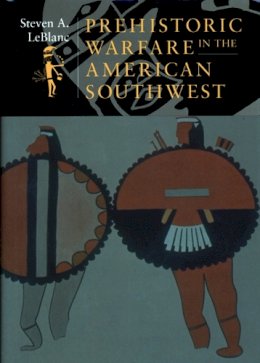 Steven A. LeBlanc

PREHISTORIC WARFARE IN THE AMERICAN SOUTHWEST